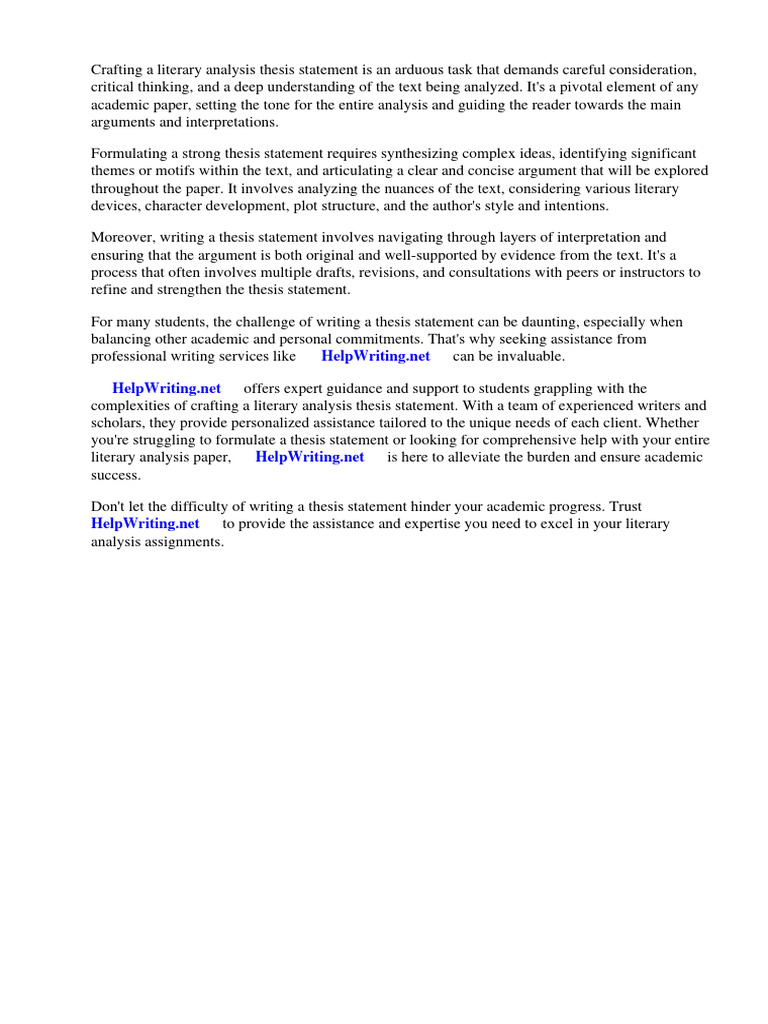 Crafting a literary analysis thesis statement is an arduous task that demands careful consideration, critical thinking, and a deep understanding of the text being analyzed. It's a pivotal element of any academic paper, setting the tone for the entire analysis and guiding the reader towards the main arguments and interpretations.

Formulating a strong thesis statement requires synthesizing complex ideas, identifying significant themes or motifs within the text, and articulating a clear and concise argument that will be explored throughout the paper. It involves analyzing the nuances of the text, considering various literary devices, character development, plot structure, and the author's style and intentions.

Moreover, writing a thesis statement involves navigating through layers of interpretation and ensuring that the argument is both original and well-supported by evidence from the text. It's a process that often involves multiple drafts, revisions, and consultations with peers or instructors to refine and strengthen the thesis statement.

For many students, the challenge of writing a thesis statement can be daunting, especially when balancing other academic and personal commitments. That's why seeking assistance from professional writing services like HelpWriting.net can be invaluable.

HelpWriting.net offers expert guidance and support to students grappling with the complexities of crafting a literary analysis thesis statement. With a team of experienced writers and scholars, they provide personalized assistance tailored to the unique needs of each client. Whether you're struggling to formulate a thesis statement or looking for comprehensive help with your entire literary analysis paper, HelpWriting.net is here to alleviate the burden and ensure academic success.

Don't let the difficulty of writing a thesis statement hinder your academic progress. Trust HelpWriting.net to provide the assistance and expertise you need to excel in your literary analysis assignments.